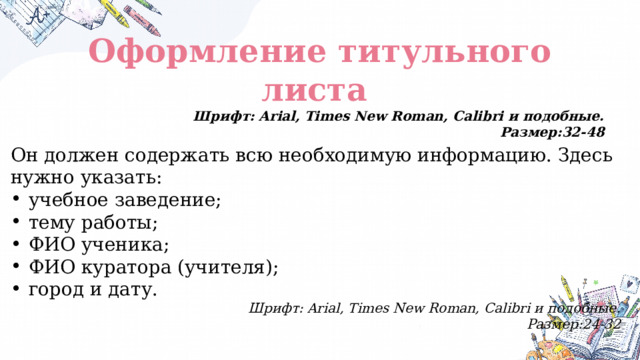 A+

Оформление титульного листа

Шрифт: Arial, Times New Roman, Calibri и подобные. Размер:32-48

Он должен содержать всю необходимую информацию. Здесь нужно указать:
• учебное заведение;
• тему работы;
• ФИО ученика;
• ФИО куратора (учителя);
• город и дату.

Шрифт: Arial, Times New Roman, Calibri и подобные. Размер:24-32